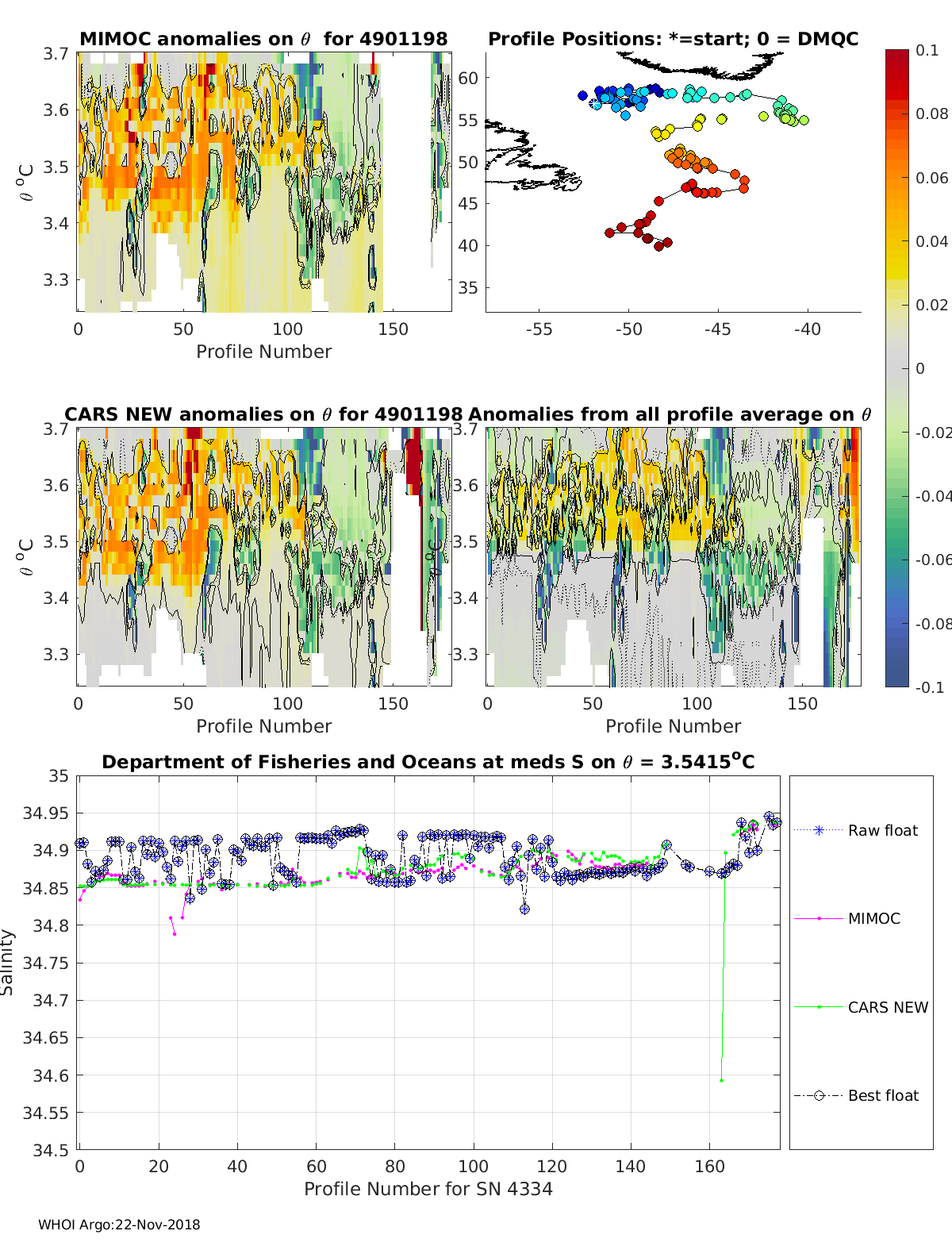 MIMOC anomalies on $\theta$ for 4901198

3.7
3.6
3.5
3.4
3.3
$\theta$ $^o$C
0 50 100 150
Profile Number

Profile Positions: *=start; 0 = DMQC

60
55
50
45
40
35
-55 -50 -45 -40

0.1
0.08
0.06
0.04
0.02
0
-0.02
-0.04
-0.06
-0.08
-0.1

CARS NEW anomalies on $\theta$ for 4901198

3.7
3.6
3.5
3.4
3.3
$\theta$ $^o$C
0 50 100 150
Profile Number

Anomalies from all profile average on $\theta$

3.7
3.6
3.5
3.4
3.3
$\theta$ $^o$C
0 50 100 150
Profile Number

Department of Fisheries and Oceans at meds S on $\theta$ = 3.5415$^o$C

35
34.95
34.9
34.85
34.8
34.75
34.7
34.65
34.6
34.55
34.5
Salinity
0 20 40 60 80 100 120 140 160
Profile Number for SN 4334

Raw float
MIMOC
CARS NEW
Best float

WHOI Argo:22-Nov-2018